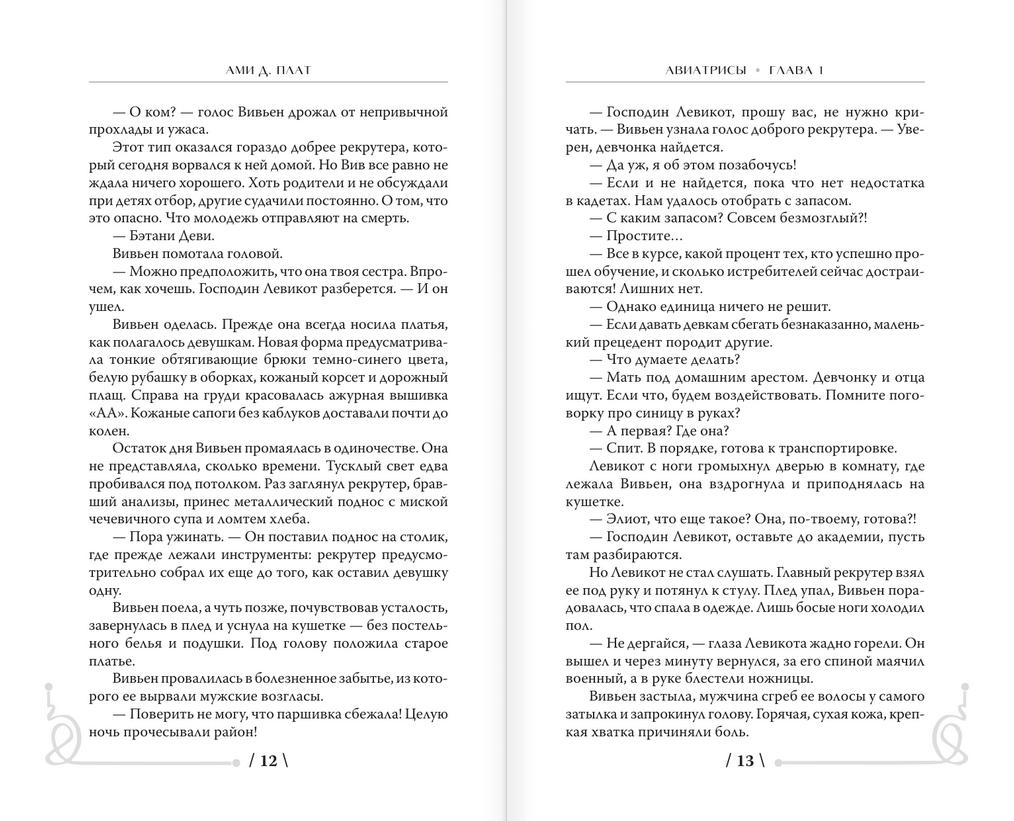 АМИ Д. ПЛАТ

— О ком? — голос Вивьен дрожал от непривычной прохлады и ужаса.

Этот тип оказался гораздо добрее рекрутера, который сегодня ворвался к ней домой. Но Вив все равно не ждала ничего хорошего. Хоть родители и не обсуждали при детях отбор, другие судачили постоянно. О том, что это опасно. Что молодежь отправляют на смерть.

— Бэтани Деви.

Вивьен помотала головой.

— Можно предположить, что она твоя сестра. Впрочем, как хочешь. Господин Левикот разберется. — И он ушел.

Вивьен оделась. Прежде она всегда носила платья, как полагалось девушкам. Новая форма предусматривала тонкие обтягивающие брюки темно-синего цвета, белую рубашку в оборках, кожаный корсет и дорожный плащ. Справа на груди красовалась ажурная вышивка «АА». Кожаные сапоги без каблуков доставали почти до колен.

Остаток дня Вивьен промаялась в одиночестве. Она не представляла, сколько времени. Тусклый свет едва пробивался под потолком. Раз заглянул рекрутер, бравший анализы, принес металлический поднос с миской чечевичного супа и ломтем хлеба.

— Пора ужинать. — Он поставил поднос на столик, где прежде лежали инструменты: рекрутер предусмотрительно собрал их еще до того, как оставил девушку одну.

Вивьен поела, а чуть позже, почувствовав усталость, завернулась в плед и уснула на кушетке — без постельного белья и подушки. Под голову положила старое платье.

Вивьен провалилась в болезненное забытье, из которого ее вырвали мужские возгласы.

— Поверить не могу, что паршивка сбежала! Целую ночь прочесывали район!

/ 12 \

АВИАТРИСЫ • ГЛАВА 1

— Господин Левикот, прошу вас, не нужно кричать. — Вивьен узнала голос доброго рекрутера. — Уверен, девчонка найдется.

— Да уж, я об этом позабочусь!

— Если и не найдется, пока что нет недостатка в кадетах. Нам удалось отобрать с запасом.

— С каким запасом? Совсем безмозглый?!

— Простите…

— Все в курсе, какой процент тех, кто успешно прошел обучение, и сколько истребителей сейчас достраиваются! Лишних нет.

— Однако единица ничего не решит.

— Если давать девкам сбегать безнаказанно, маленький прецедент породит другие.

— Что думаете делать?

— Мать под домашним арестом. Девчонку и отца ищут. Если что, будем воздействовать. Помните поговорку про синицу в руках?

— А первая? Где она?

— Спит. В порядке, готова к транспортировке.

Левикот с ноги громыхнул дверью в комнату, где лежала Вивьен, она вздрогнула и приподнялась на кушетке.

— Элиот, что еще такое? Она, по-твоему, готова?!

— Господин Левикот, оставьте до академии, пусть там разбираются.

Но Левикот не стал слушать. Главный рекрутер взял ее под руку и потянул к стулу. Плед упал, Вивьен порадовалась, что спала в одежде. Лишь босые ноги холодил пол.

— Не дергайся, — глаза Левикота жадно горели. Он вышел и через минуту вернулся, за его спиной маячил военный, а в руке блестели ножницы.

Вивьен застыла, мужчина сгреб ее волосы у самого затылка и запрокинул голову. Горячая, сухая кожа, крепкая хватка причиняли боль.

/ 13 \